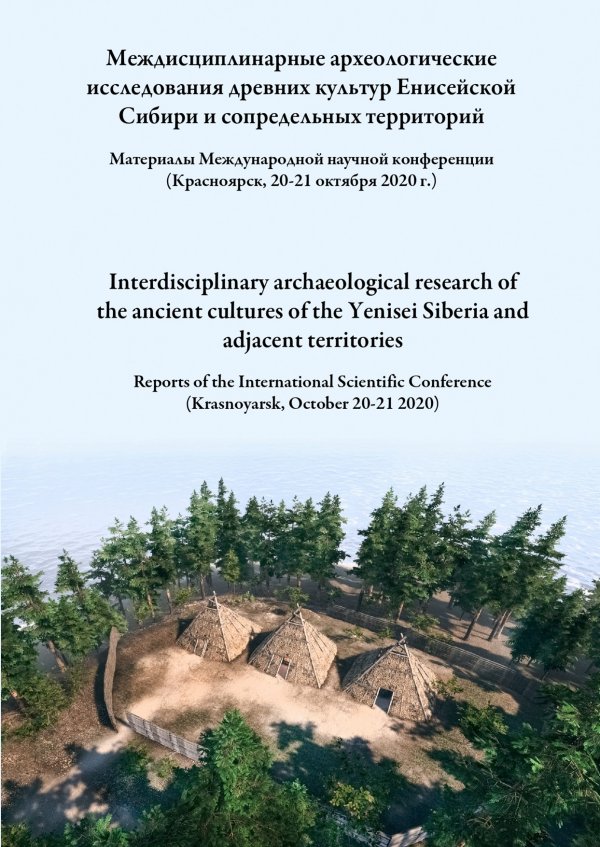 Междисциплинарные археологические исследования древних культур Енисейской Сибири и сопредельных территорий

Материалы Международной научной конференции (Красноярск, 20-21 октября 2020 г.)

Interdisciplinary archaeological research of the ancient cultures of the Yenisei Siberia and adjacent territories

Reports of the International Scientific Conference (Krasnoyarsk, October 20-21 2020)